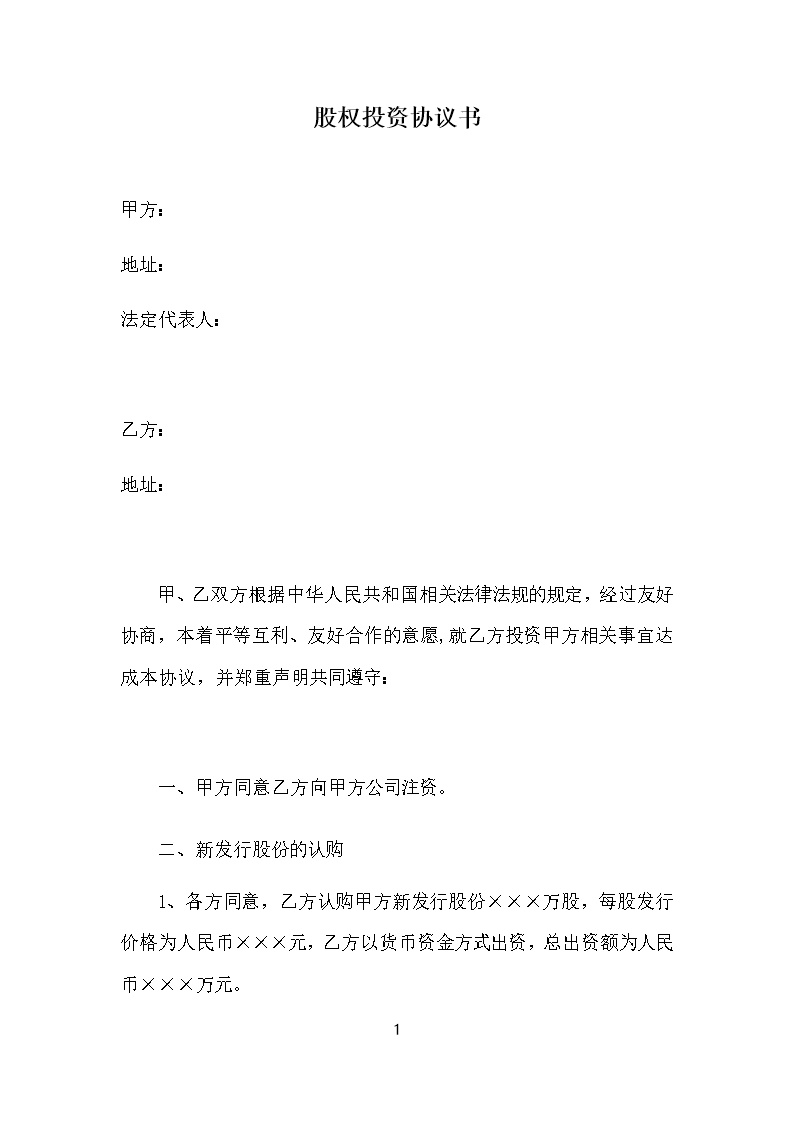 股权投资协议书

甲方：

地址：

法定代表人：

乙方：

地址：

甲、乙双方根据中华人民共和国相关法律法规的规定，经过友好协商，本着平等互利、友好合作的意愿，就乙方投资甲方相关事宜达成本协议，并郑重声明共同遵守：

一、甲方同意乙方向甲方公司注资。

二、新发行股份的认购

1、各方同意，乙方认购甲方新发行股份×××万股，每股发行价格为人民币×××元，乙方以货币资金方式出资，总出资额为人民币×××万元。

1